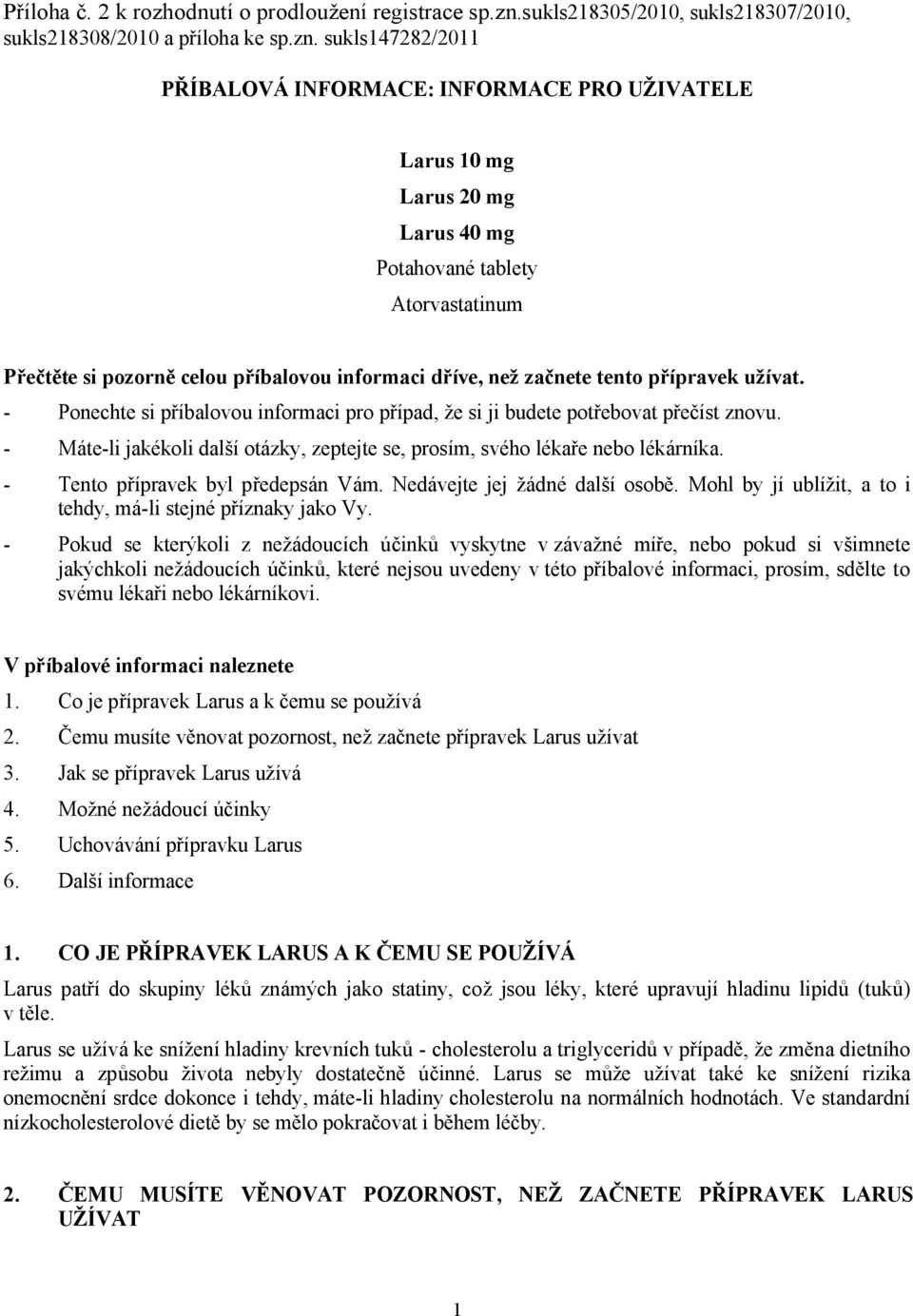 Příloha č. 2 k rozhodnutí o prodloužení registrace sp.zn.sukls218305/2010, sukls218307/2010, sukls218308/2010 a příloha ke sp.zn. sukls147282/2011

PŘÍBALOVÁ INFORMACE: INFORMACE PRO UŽIVATELE

Larus 10 mg
Larus 20 mg
Larus 40 mg
Potahované tablety
Atorvastatinum

Přečtěte si pozorně celou příbalovou informaci dříve, než začnete tento přípravek užívat.
- Ponechte si příbalovou informaci pro případ, že si ji budete potřebovat přečíst znovu.
- Máte-li jakékoli další otázky, zeptejte se, prosím, svého lékaře nebo lékárníka.
- Tento přípravek byl předepsán Vám. Nedávejte jej žádné další osobě. Mohl by jí ublížit, a to i tehdy, má-li stejné příznaky jako Vy.
- Pokud se kterýkoli z nežádoucích účinků vyskytne v závažné míře, nebo pokud si všimnete jakýchkoli nežádoucích účinků, které nejsou uvedeny v této příbalové informaci, prosím, sdělte to svému lékaři nebo lékárníkovi.

V příbalové informaci naleznete
1. Co je přípravek Larus a k čemu se používá
2. Čemu musíte věnovat pozornost, než začnete přípravek Larus užívat
3. Jak se přípravek Larus užívá
4. Možné nežádoucí účinky
5. Uchovávání přípravku Larus
6. Další informace

1. CO JE PŘÍPRAVEK LARUS A K ČEMU SE POUŽÍVÁ
Larus patří do skupiny léků známých jako statiny, což jsou léky, které upravují hladinu lipidů (tuků) v těle.
Larus se užívá ke snížení hladiny krevních tuků - cholesterolu a triglyceridů v případě, že změna dietního režimu a způsobu života nebyly dostatečně účinné. Larus se může užívat také ke snížení rizika onemocnění srdce dokonce i tehdy, máte-li hladiny cholesterolu na normálních hodnotách. Ve standardní nízkocholesterolové dietě by se mělo pokračovat i během léčby.

2. ČEMU MUSÍTE VĚNOVAT POZORNOST, NEŽ ZAČNETE PŘÍPRAVEK LARUS UŽÍVAT

1